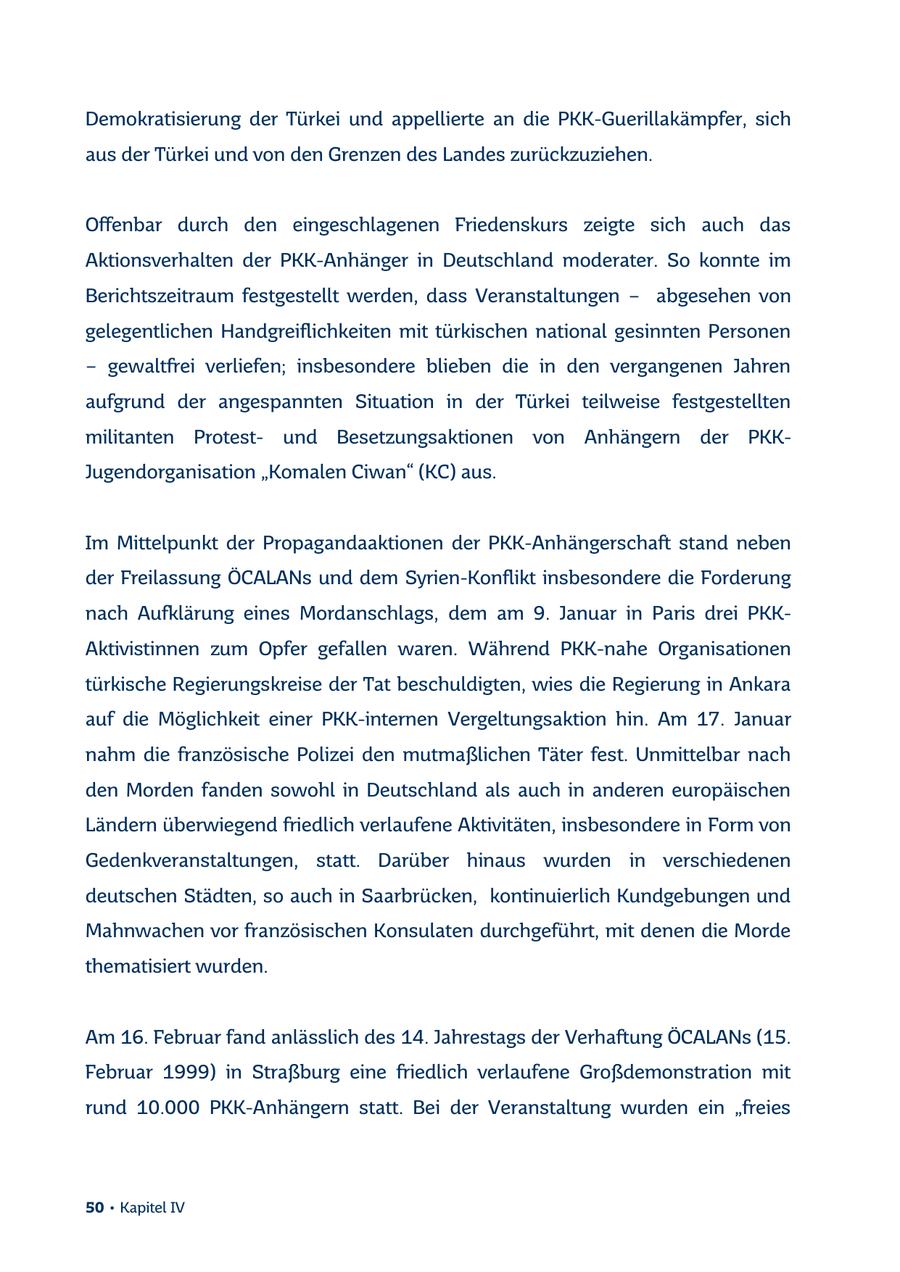 Demokratisierung der Türkei und appellierte an die PKK-Guerillakämpfer, sich aus der Türkei und von den Grenzen des Landes zurückzuziehen.

Offenbar durch den eingeschlagenen Friedenskurs zeigte sich auch das Aktionsverhalten der PKK-Anhänger in Deutschland moderater. So konnte im Berichtszeitraum festgestellt werden, dass Veranstaltungen – abgesehen von gelegentlichen Handgreiflichkeiten mit türkischen national gesinnten Personen – gewaltfrei verliefen; insbesondere blieben die in den vergangenen Jahren aufgrund der angespannten Situation in der Türkei teilweise festgestellten militanten Protest- und Besetzungsaktionen von Anhängern der PKK-Jugendorganisation „Komalen Ciwan“ (KC) aus.

Im Mittelpunkt der Propagandaaktionen der PKK-Anhängerschaft stand neben der Freilassung ÖCALANs und dem Syrien-Konflikt insbesondere die Forderung nach Aufklärung eines Mordanschlags, dem am 9. Januar in Paris drei PKK-Aktivistinnen zum Opfer gefallen waren. Während PKK-nahe Organisationen türkische Regierungskreise der Tat beschuldigten, wies die Regierung in Ankara auf die Möglichkeit einer PKK-internen Vergeltungsaktion hin. Am 17. Januar nahm die französische Polizei den mutmaßlichen Täter fest. Unmittelbar nach den Morden fanden sowohl in Deutschland als auch in anderen europäischen Ländern überwiegend friedlich verlaufene Aktivitäten, insbesondere in Form von Gedenkveranstaltungen, statt. Darüber hinaus wurden in verschiedenen deutschen Städten, so auch in Saarbrücken, kontinuierlich Kundgebungen und Mahnwachen vor französischen Konsulaten durchgeführt, mit denen die Morde thematisiert wurden.

Am 16. Februar fand anlässlich des 14. Jahrestags der Verhaftung ÖCALANs (15. Februar 1999) in Straßburg eine friedlich verlaufene Großdemonstration mit rund 10.000 PKK-Anhängern statt. Bei der Veranstaltung wurden ein „freies

50 • Kapitel IV